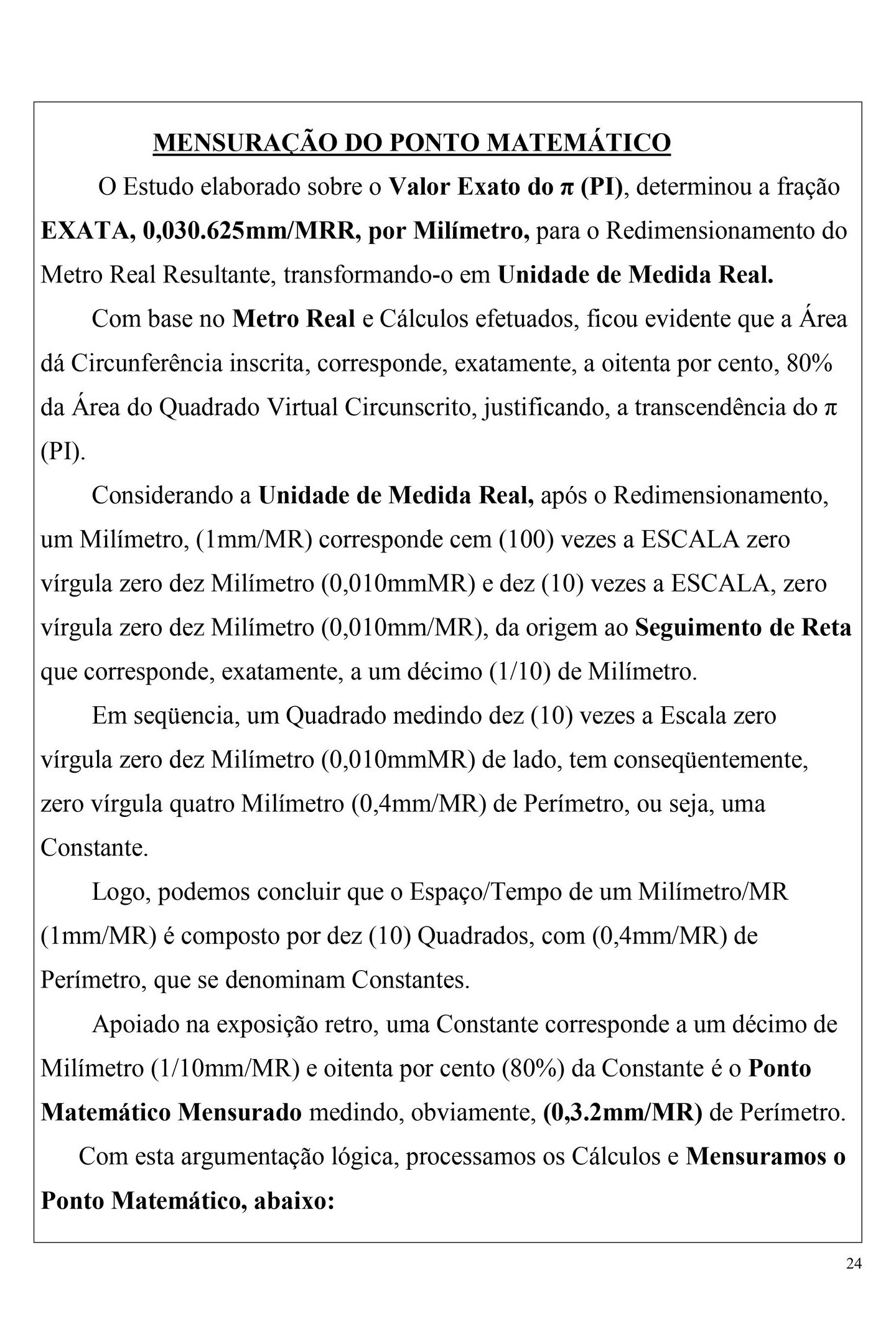 MENSURAÇÃO DO PONTO MATEMÁTICO

O Estudo elaborado sobre o Valor Exato do π (PI), determinou a fração EXATA, 0,030.625mm/MRR, por Milímetro, para o Redimensionamento do Metro Real Resultante, transformando-o em Unidade de Medida Real.

Com base no Metro Real e Cálculos efetuados, ficou evidente que a Área dá Circunferência inscrita, corresponde, exatamente, a oitenta por cento, 80% da Área do Quadrado Virtual Circunscrito, justificando, a transcendência do π (PI).

Considerando a Unidade de Medida Real, após o Redimensionamento, um Milímetro, (1mm/MR) corresponde cem (100) vezes a ESCALA zero vírgula zero dez Milímetro (0,010mmMR) e dez (10) vezes a ESCALA, zero vírgula zero dez Milímetro (0,010mm/MR), da origem ao Seguimento de Reta que corresponde, exatamente, a um décimo (1/10) de Milímetro.

Em seqüencia, um Quadrado medindo dez (10) vezes a Escala zero vírgula zero dez Milímetro (0,010mmMR) de lado, tem conseqüentemente, zero vírgula quatro Milímetro (0,4mm/MR) de Perímetro, ou seja, uma Constante.

Logo, podemos concluir que o Espaço/Tempo de um Milímetro/MR (1mm/MR) é composto por dez (10) Quadrados, com (0,4mm/MR) de Perímetro, que se denominam Constantes.

Apoiado na exposição retro, uma Constante corresponde a um décimo de Milímetro (1/10mm/MR) e oitenta por cento (80%) da Constante é o Ponto Matemático Mensurado medindo, obviamente, (0,3.2mm/MR) de Perímetro.

Com esta argumentação lógica, processamos os Cálculos e Mensuramos o Ponto Matemático, abaixo:

24